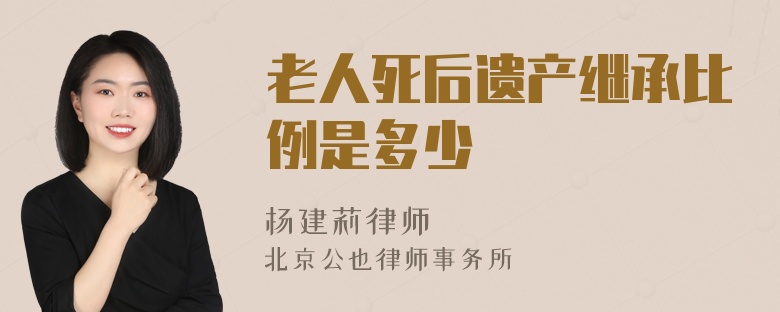 老人死后遗产继承比例是多少

杨建莉律师
北京公也律师事务所